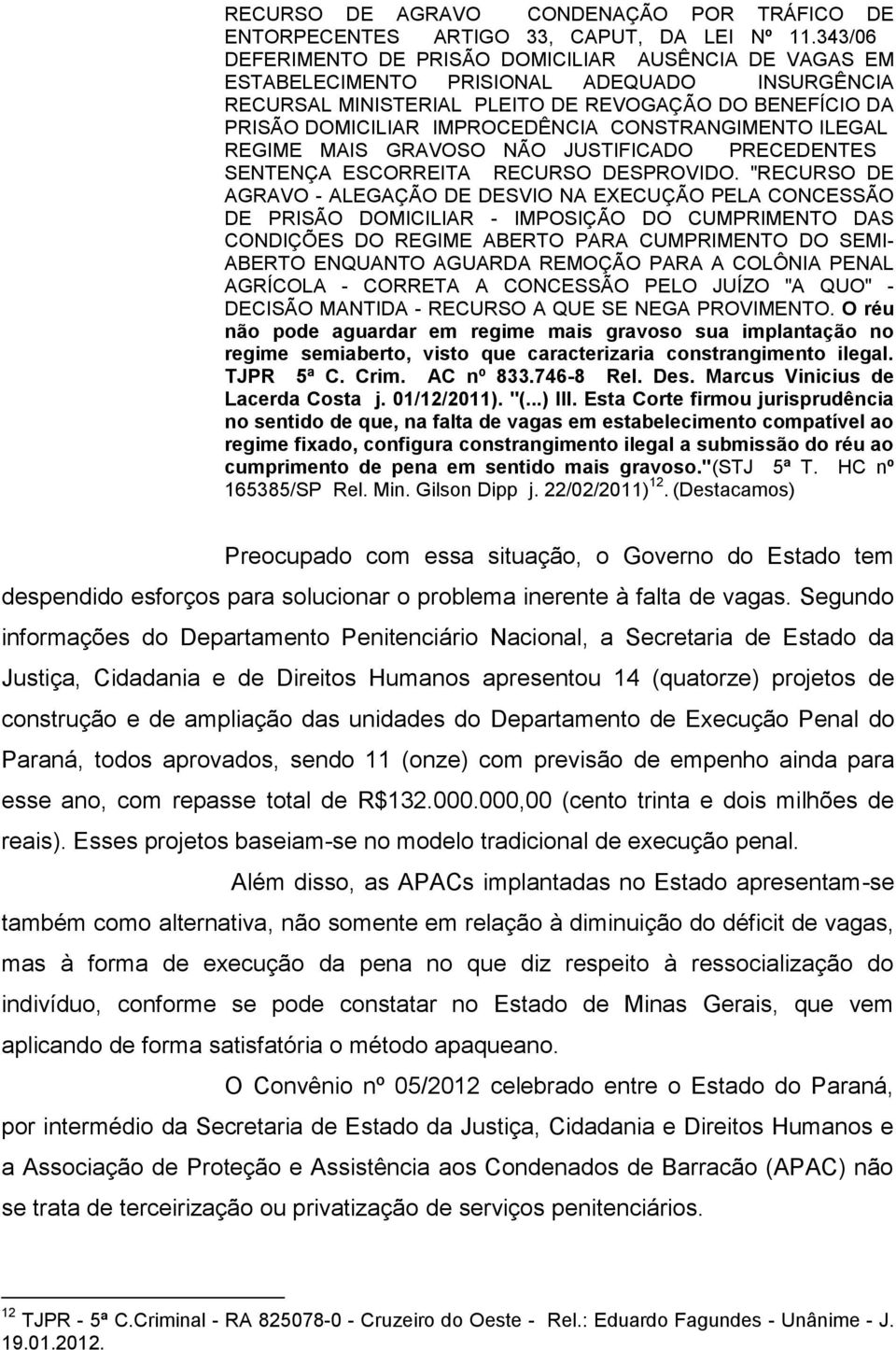 RECURSO DE AGRAVO CONDENAÇÃO POR TRÁFICO DE ENTORPECENTES ARTIGO 33, CAPUT, DA LEI Nº 11.343/06 DEFERIMENTO DE PRISÃO DOMICILIAR AUSÊNCIA DE VAGAS EM ESTABELECIMENTO PRISIONAL ADEQUADO INSURGÊNCIA RECURSAL MINISTERIAL PLEITO DE REVOGAÇÃO DO BENEFÍCIO DA PRISÃO DOMICILIAR IMPROCEDÊNCIA CONSTRANGIMENTO ILEGAL REGIME MAIS GRAVOSO NÃO JUSTIFICADO PRECEDENTES SENTENÇA ESCORREITA RECURSO DESPROVIDO. "RECURSO DE AGRAVO - ALEGAÇÃO DE DESVIO NA EXECUÇÃO PELA CONCESSÃO DE PRISÃO DOMICILIAR - IMPOSIÇÃO DO CUMPRIMENTO DAS CONDIÇÕES DO REGIME ABERTO PARA CUMPRIMENTO DO SEMI-ABERTO ENQUANTO AGUARDA REMOÇÃO PARA A COLÔNIA PENAL AGRÍCOLA - CORRETA A CONCESSÃO PELO JUÍZO "A QUO" - DECISÃO MANTIDA - RECURSO A QUE SE NEGA PROVIMENTO. O réu não pode aguardar em regime mais gravoso sua implantação no regime semiaberto, visto que caracterizaria constrangimento ilegal. TJPR 5ª C. Crim. AC nº 833.746-8 Rel. Des. Marcus Vinicius de Lacerda Costa j. 01/12/2011). "(...) III. Esta Corte firmou jurisprudência no sentido de que, na falta de vagas em estabelecimento compatível ao regime fixado, configura constrangimento ilegal a submissão do réu ao cumprimento de pena em sentido mais gravoso."(STJ 5ª T. HC nº 165385/SP Rel. Min. Gilson Dipp j. 22/02/2011) $^{12}$. (Destacamos)

Preocupado com essa situação, o Governo do Estado tem despendido esforços para solucionar o problema inerente à falta de vagas. Segundo informações do Departamento Penitenciário Nacional, a Secretaria de Estado da Justiça, Cidadania e de Direitos Humanos apresentou 14 (quatorze) projetos de construção e de ampliação das unidades do Departamento de Execução Penal do Paraná, todos aprovados, sendo 11 (onze) com previsão de empenho ainda para esse ano, com repasse total de R$132.000.000,00 (cento trinta e dois milhões de reais). Esses projetos baseiam-se no modelo tradicional de execução penal.

Além disso, as APACs implantadas no Estado apresentam-se também como alternativa, não somente em relação à diminuição do déficit de vagas, mas à forma de execução da pena no que diz respeito à ressocialização do indivíduo, conforme se pode constatar no Estado de Minas Gerais, que vem aplicando de forma satisfatória o método apaqueano.

O Convênio nº 05/2012 celebrado entre o Estado do Paraná, por intermédio da Secretaria de Estado da Justiça, Cidadania e Direitos Humanos e a Associação de Proteção e Assistência aos Condenados de Barracão (APAC) não se trata de terceirização ou privatização de serviços penitenciários.

$^{12}$ TJPR - 5ª C.Criminal - RA 825078-0 - Cruzeiro do Oeste - Rel.: Eduardo Fagundes - Unânime - J. 19.01.2012.